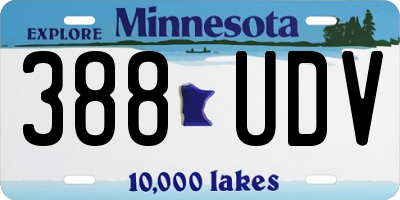 EXPLORE Minnesota

388 UDV

10,000 lakes